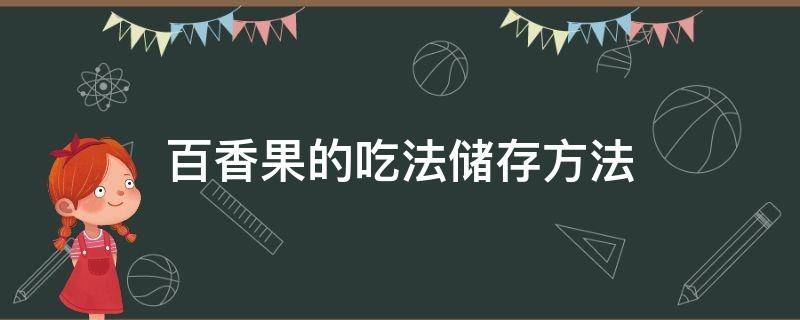 百香果的吃法储存方法